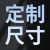 定制
尺寸